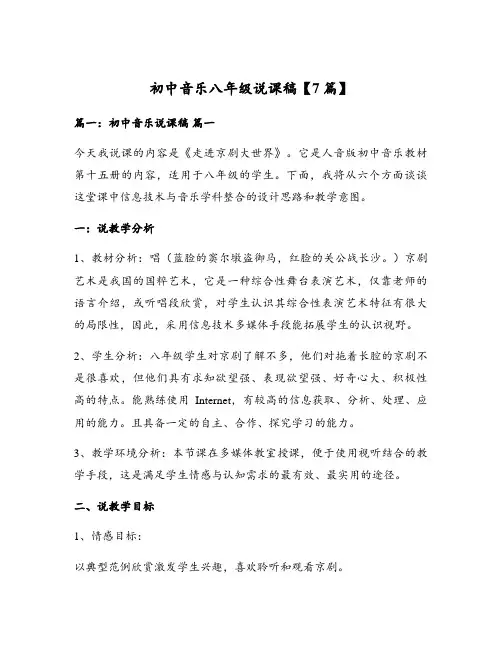 初中音乐八年级说课稿【7篇】

篇一：初中音乐说课稿 篇一

今天我说课的内容是《走进京剧大世界》。它是人音版初中音乐教材第十五册的内容，适用于八年级的学生。下面，我将从六个方面谈谈这堂课中信息技术与音乐学科整合的设计思路和教学意图。

一：说教学分析

1、教材分析：唱（蓝脸的窦尔墩盗御马，红脸的关公战长沙。）京剧艺术是我国的国粹艺术，它是一种综合性舞台表演艺术，仅靠老师的语言介绍，或听唱段欣赏，对学生认识其综合性表演艺术特征有很大的局限性，因此，采用信息技术多媒体手段能拓展学生的认识视野。

2、学生分析：八年级学生对京剧了解不多，他们对拖着长腔的京剧不是很喜欢，但他们具有求知欲望强、表现欲望强、好奇心大、积极性高的特点。能熟练使用 Internet，有较高的信息获取、分析、处理、应用的能力。且具备一定的自主、合作、探究学习的能力。

3、教学环境分析：本节课在多媒体教室授课，便于使用视听结合的教学手段，这是满足学生情感与认知需求的最有效、最实用的途径。

二、说教学目标

1、情感目标：

以典型范例欣赏激发学生兴趣，喜欢聆听和观看京剧。